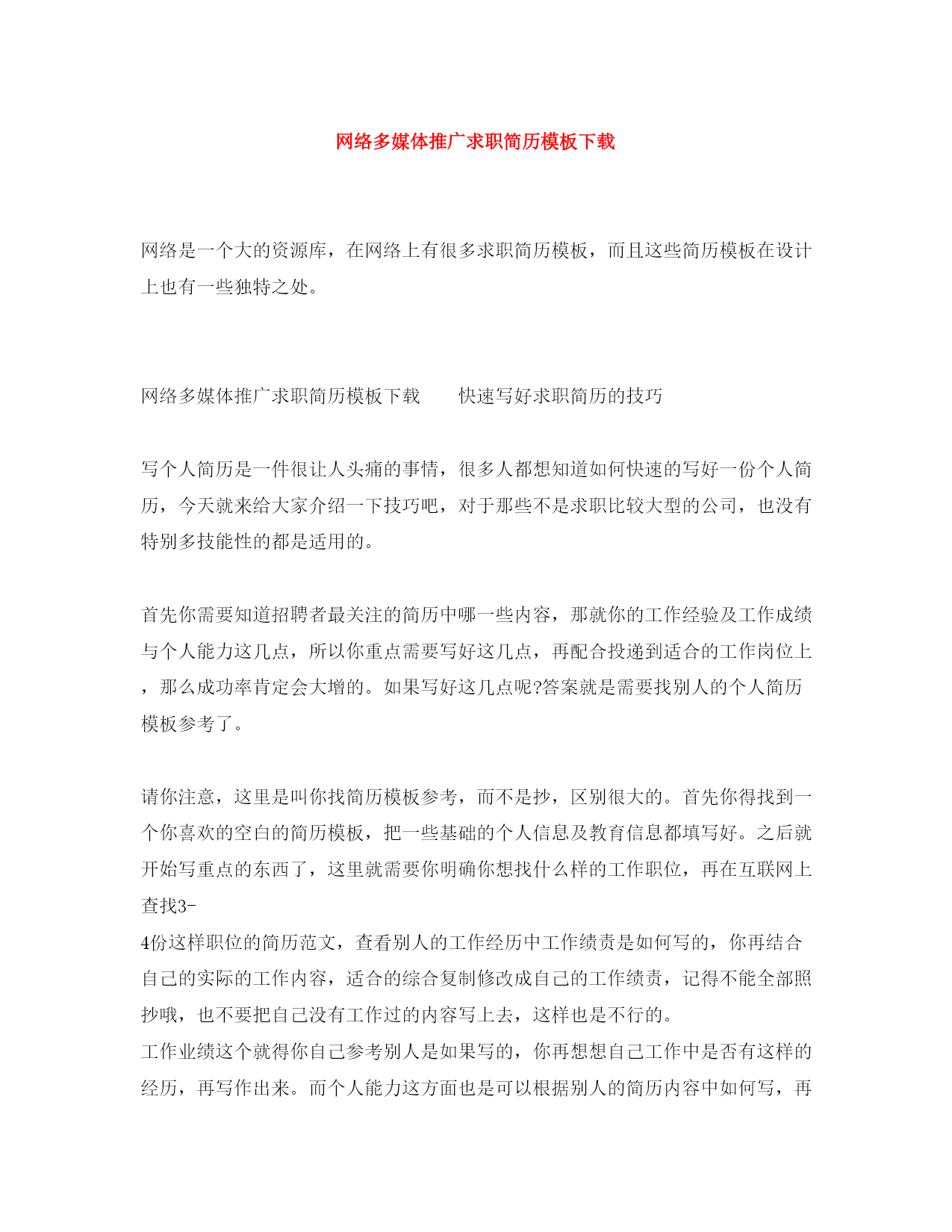 网络多媒体推广求职简历模板下载

网络是一个大的资源库，在网络上有很多求职简历模板，而且这些简历模板在设计上也有一些独特之处。

网络多媒体推广求职简历模板下载　　快速写好求职简历的技巧

写个人简历是一件很让人头痛的事情，很多人都想知道如何快速的写好一份个人简历，今天就来给大家介绍一下技巧吧，对于那些不是求职比较大型的公司，也没有特别多技能性的都是适用的。

首先你需要知道招聘者最关注的简历中哪一些内容，那就你的工作经验及工作成绩与个人能力这几点，所以你重点需要写好这几点，再配合投递到适合的工作岗位上，那么成功率肯定会大增的。如果写好这几点呢?答案就是需要找别人的个人简历模板参考了。

请你注意，这里是叫你找简历模板参考，而不是抄，区别很大的。首先你得找到一个你喜欢的空白的简历模板，把一些基础的个人信息及教育信息都填写好。之后就开始写重点的东西了，这里就需要你明确你想找什么样的工作职位，再在互联网上查找3-
4份这样职位的简历范文，查看别人的工作经历中工作绩责是如何写的，你再结合自己的实际的工作内容，适合的综合复制修改成自己的工作绩责，记得不能全部照抄哦，也不要把自己没有工作过的内容写上去，这样也是不行的。
工作业绩这个就得你自己参考别人是如果写的，你再想想自己工作中是否有这样的经历，再写作出来。而个人能力这方面也是可以根据别人的简历内容中如何写，再